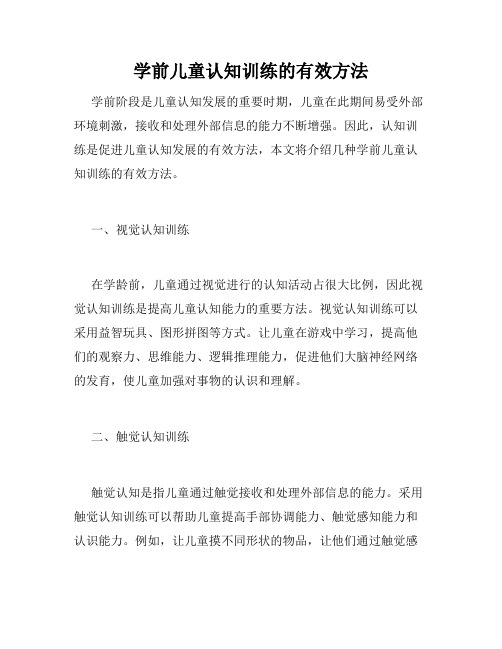 学前儿童认知训练的有效方法

学前阶段是儿童认知发展的重要时期，儿童在此期间易受外部环境刺激，接收和处理外部信息的能力不断增强。因此，认知训练是促进儿童认知发展的有效方法，本文将介绍几种学前儿童认知训练的有效方法。

一、视觉认知训练

在学龄前，儿童通过视觉进行的认知活动占很大比例，因此视觉认知训练是提高儿童认知能力的重要方法。视觉认知训练可以采用益智玩具、图形拼图等方式。让儿童在游戏中学习，提高他们的观察力、思维能力、逻辑推理能力，促进他们大脑神经网络的发育，使儿童加强对事物的认识和理解。

二、触觉认知训练

触觉认知是指儿童通过触觉接收和处理外部信息的能力。采用触觉认知训练可以帮助儿童提高手部协调能力、触觉感知能力和认识能力。例如，让儿童摸不同形状的物品，让他们通过触觉感